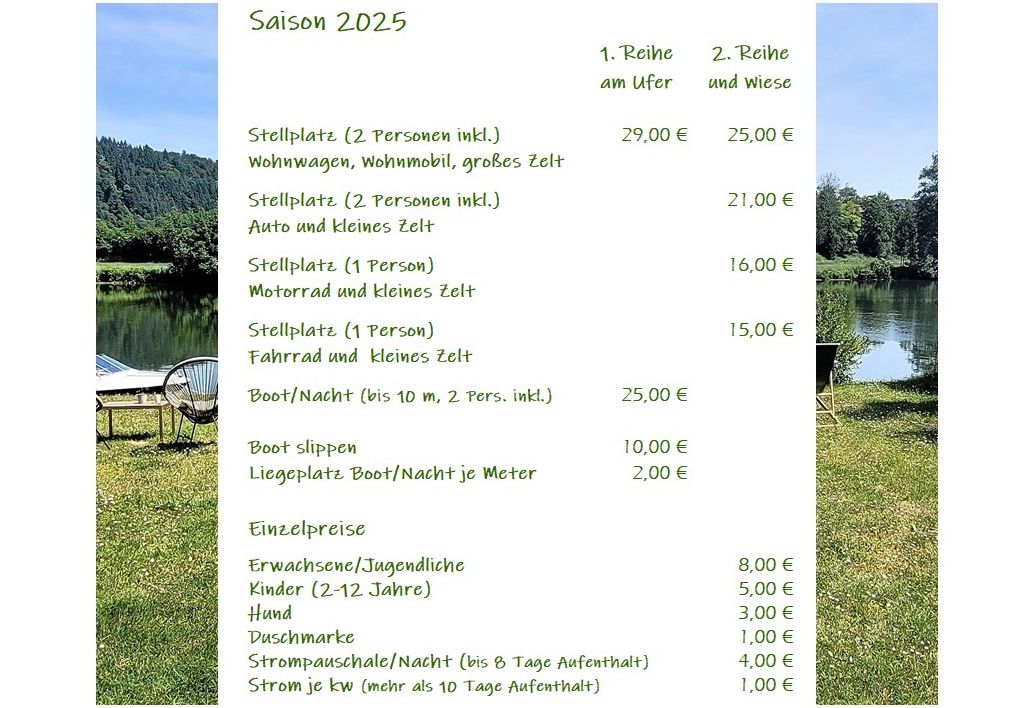 Saison 2025

| | 1. Reihe am Ufer | 2. Reihe und Wiese |
|---|---|---|
| Stellplatz (2 Personen inkl.) Wohnwagen, Wohnmobil, großes Zelt | 29,00 € | 25,00 € |
| Stellplatz (2 Personen inkl.) Auto und kleines Zelt | | 21,00 € |
| Stellplatz (1 Person) Motorrad und kleines Zelt | | 16,00 € |
| Stellplatz (1 Person) Fahrrad und kleines Zelt | | 15,00 € |
| Boot/Nacht (bis 10 m, 2 Pers. inkl.) | 25,00 € | |
| Boot slippen | 10,00 € | |
| Liegeplatz Boot/Nacht je Meter | 2,00 € | |

Einzelpreise

| | |
|---|---|
| Erwachsene/Jugendliche | 8,00 € |
| Kinder (2-12 Jahre) | 5,00 € |
| Hund | 3,00 € |
| Duschmarke | 1,00 € |
| Strompauschale/Nacht (bis 8 Tage Aufenthalt) | 4,00 € |
| Strom je kw (mehr als 10 Tage Aufenthalt) | 1,00 € |